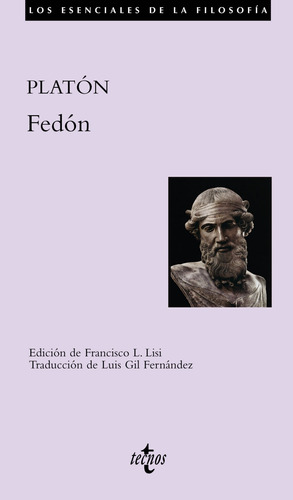 LOS ESENCIALES DE LA FILOSOFÍA

PLATÓN

Fedón

Edición de Francisco L. Lisi
Traducción de Luis Gil Fernández

tecnos